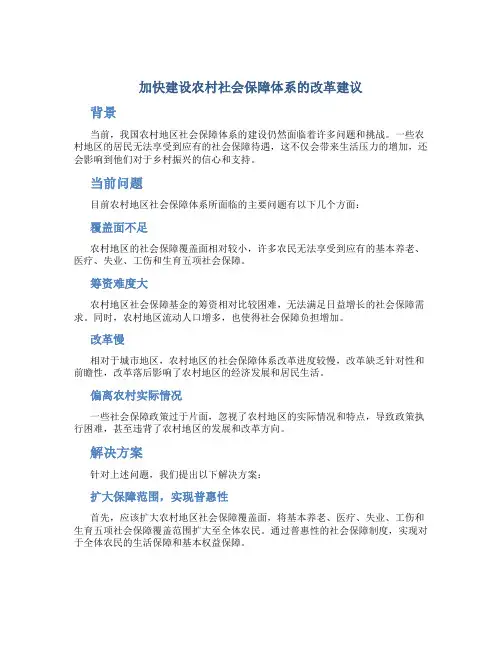 加快建设农村社会保障体系的改革建议

背景

当前，我国农村地区社会保障体系的建设仍然面临着许多问题和挑战。一些农村地区的居民无法享受到应有的社会保障待遇，这不仅会带来生活压力的增加，还会影响到他们对于乡村振兴的信心和支持。

当前问题

目前农村地区社会保障体系所面临的主要问题有以下几个方面：

覆盖面不足

农村地区的社会保障覆盖面相对较小，许多农民无法享受到应有的基本养老、医疗、失业、工伤和生育五项社会保障。

筹资难度大

农村地区社会保障基金的筹资相对比较困难，无法满足日益增长的社会保障需求。同时，农村地区流动人口增多，也使得社会保障负担增加。

改革慢

相对于城市地区，农村地区的社会保障体系改革进度较慢，改革缺乏针对性和前瞻性，改革落后影响了农村地区的经济发展和居民生活。

偏离农村实际情况

一些社会保障政策过于片面，忽视了农村地区的实际情况和特点，导致政策执行困难，甚至违背了农村地区的发展和改革方向。

解决方案

针对上述问题，我们提出以下解决方案：

扩大保障范围，实现普惠性

首先，应该扩大农村地区社会保障覆盖面，将基本养老、医疗、失业、工伤和生育五项社会保障覆盖范围扩大至全体农民。通过普惠性的社会保障制度，实现对于全体农民的生活保障和基本权益保障。